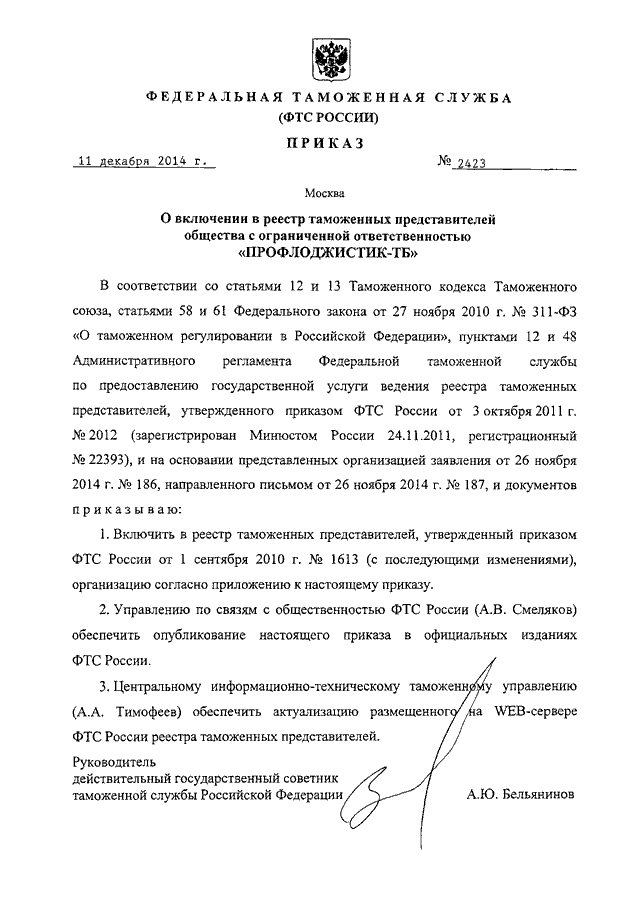 ФЕДЕРАЛЬНАЯ ТАМОЖЕННАЯ СЛУЖБА
(ФТС РОССИИ)

ПРИКАЗ

11 декабря 2014 г.

№ 2423

Москва

О включении в реестр таможенных представителей общества с ограниченной ответственностью «ПРОФЛОДЖИСТИК-ТБ»

В соответствии со статьями 12 и 13 Таможенного кодекса Таможенного союза, статьями 58 и 61 Федерального закона от 27 ноября 2010 г. № 311-ФЗ «О таможенном регулировании в Российской Федерации», пунктами 12 и 48 Административного регламента Федеральной таможенной службы по предоставлению государственной услуги ведения реестра таможенных представителей, утвержденного приказом ФТС России от 3 октября 2011 г. № 2012 (зарегистрирован Минюстом России 24.11.2011, регистрационный № 22393), и на основании представленных организацией заявления от 26 ноября 2014 г. № 186, направленного письмом от 26 ноября 2014 г. № 187, и документов приказываю:

1. Включить в реестр таможенных представителей, утвержденный приказом ФТС России от 1 сентября 2010 г. № 1613 (с последующими изменениями), организацию согласно приложению к настоящему приказу.

2. Управлению по связям с общественностью ФТС России (А.В. Смеляков) обеспечить опубликование настоящего приказа в официальных изданиях ФТС России.

3. Центральному информационно-техническому таможенному управлению (А.А. Тимофеев) обеспечить актуализацию размещенного на WEB-сервере ФТС России реестра таможенных представителей.

Руководитель
действительный государственный советник таможенной службы Российской Федерации

А.Ю. Бельянинов